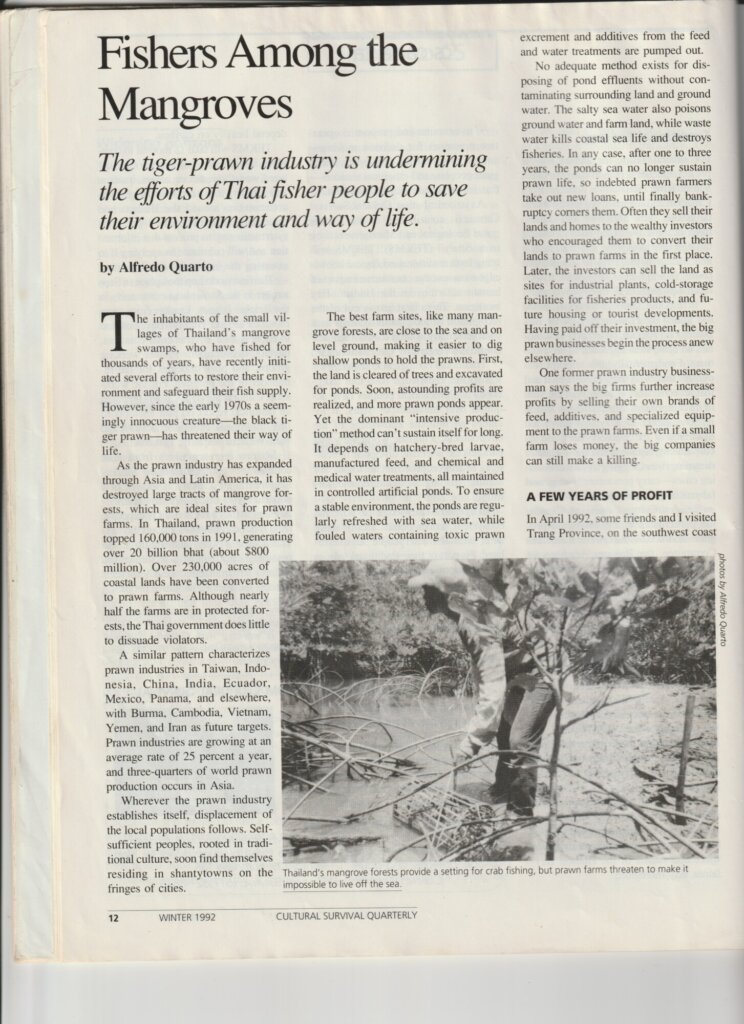 Fishers Among the Mangroves

The tiger-prawn industry is undermining the efforts of Thai fisher people to save their environment and way of life.

by Alfredo Quarto

The inhabitants of the small villages of Thailand's mangrove swamps, who have fished for thousands of years, have recently initiated several efforts to restore their environment and safeguard their fish supply. However, since the early 1970s a seemingly innocuous creature—the black tiger prawn—has threatened their way of life.

As the prawn industry has expanded through Asia and Latin America, it has destroyed large tracts of mangrove forests, which are ideal sites for prawn farms. In Thailand, prawn production topped 160,000 tons in 1991, generating over 20 billion bhat (about $800 million). Over 230,000 acres of coastal lands have been converted to prawn farms. Although nearly half the farms are in protected forests, the Thai government does little to dissuade violators.

A similar pattern characterizes prawn industries in Taiwan, Indonesia, China, India, Ecuador, Mexico, Panama, and elsewhere, with Burma, Cambodia, Vietnam, Yemen, and Iran as future targets. Prawn industries are growing at an average rate of 25 percent a year, and three-quarters of world prawn production occurs in Asia.

Wherever the prawn industry establishes itself, displacement of the local populations follows. Self-sufficient peoples, rooted in traditional culture, soon find themselves residing in shantytowns on the fringes of cities.

The best farm sites, like many mangrove forests, are close to the sea and on level ground, making it easier to dig shallow ponds to hold the prawns. First, the land is cleared of trees and excavated for ponds. Soon, astounding profits are realized, and more prawn ponds appear. Yet the dominant "intensive production" method can't sustain itself for long. It depends on hatchery-bred larvae, manufactured feed, and chemical and medical water treatments, all maintained in controlled artificial ponds. To ensure a stable environment, the ponds are regularly refreshed with sea water, while fouled waters containing toxic prawn excrement and additives from the feed and water treatments are pumped out.

No adequate method exists for disposing of pond effluents without contaminating surrounding land and ground water. The salty sea water also poisons ground water and farm land, while waste water kills coastal sea life and destroys fisheries. In any case, after one to three years, the ponds can no longer sustain prawn life, so indebted prawn farmers take out new loans, until finally bankruptcy corners them. Often they sell their lands and homes to the wealthy investors who encouraged them to convert their lands to prawn farms in the first place. Later, the investors can sell the land as sites for industrial plants, cold-storage facilities for fisheries products, and future housing or tourist developments. Having paid off their investment, the big prawn businesses begin the process anew elsewhere.

One former prawn industry businessman says the big firms further increase profits by selling their own brands of feed, additives, and specialized equipment to the prawn farms. Even if a small farm loses money, the big companies can still make a killing.

A FEW YEARS OF PROFIT

In April 1992, some friends and I visited Trang Province, on the southwest coast

photos by Alfredo Quarto

Thailand's mangrove forests provide a setting for crab fishing, but prawn farms threaten to make it impossible to live off the sea.

12 WINTER 1992 CULTURAL SURVIVAL QUARTERLY